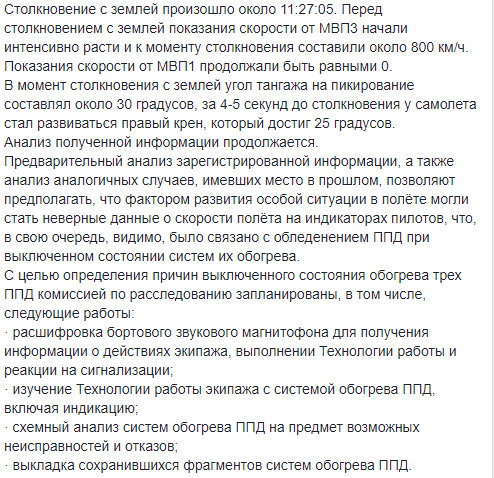 Столкновение с землей произошло около 11:27:05. Перед столкновением с землей показания скорости от МВП3 начали интенсивно расти и к моменту столкновения составили около 800 км/ч. Показания скорости от МВП1 продолжали быть равными 0.
В момент столкновения с землей угол тангажа на пикирование составлял около 30 градусов, за 4-5 секунд до столкновения у самолета стал развиваться правый крен, который достиг 25 градусов.
Анализ полученной информации продолжается.
Предварительный анализ зарегистрированной информации, а также анализ аналогичных случаев, имевших место в прошлом, позволяют предполагать, что фактором развития особой ситуации в полёте могли стать неверные данные о скорости полёта на индикаторах пилотов, что, в свою очередь, видимо, было связано с обледенением ППД при выключенном состоянии систем их обогрева.
С целью определения причин выключенного состояния обогрева трех ППД комиссией по расследованию запланированы, в том числе, следующие работы:
· расшифровка бортового звукового магнитофона для получения информации о действиях экипажа, выполнении Технологии работы и реакции на сигнализации;
· изучение Технологии работы экипажа с системой обогрева ППД, включая индикацию;
· схемный анализ систем обогрева ППД на предмет возможных неисправностей и отказов;
· выкладка сохранившихся фрагментов систем обогрева ППД.